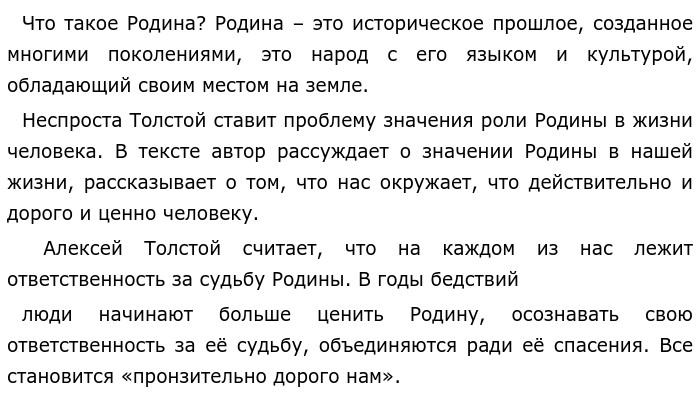 Что такое Родина? Родина – это историческое прошлое, созданное многими поколениями, это народ с его языком и культурой, обладающий своим местом на земле.

Неспроста Толстой ставит проблему значения роли Родины в жизни человека. В тексте автор рассуждает о значении Родины в нашей жизни, рассказывает о том, что нас окружает, что действительно и дорого и ценно человеку.

Алексей Толстой считает, что на каждом из нас лежит ответственность за судьбу Родины. В годы бедствий

люди начинают больше ценить Родину, осознавать свою ответственность за её судьбу, объединяются ради её спасения. Все становится «пронзительно дорого нам».